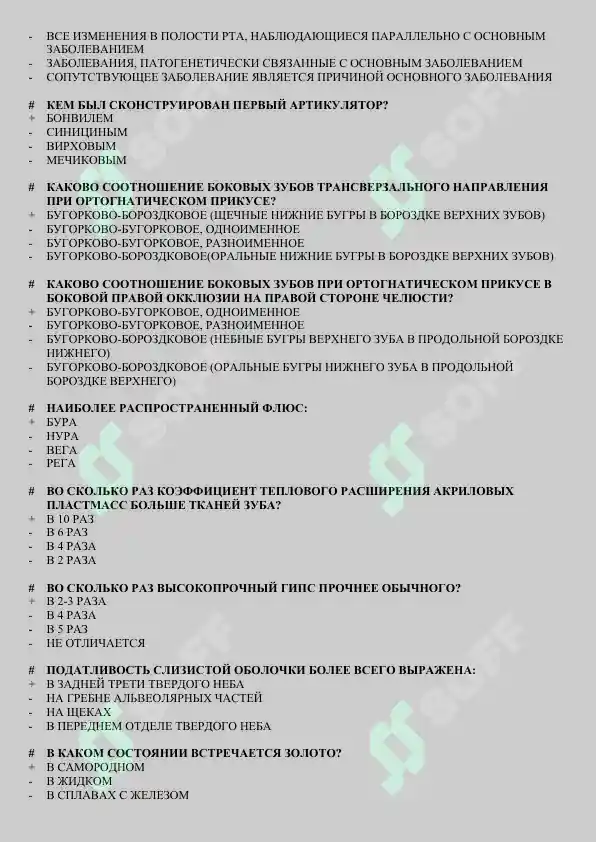 - ВСЕ ИЗМЕНЕНИЯ В ПОЛОСТИ РТА, НАБЛЮДАЮЩИЕСЯ ПАРАЛЛЕЛЬНО С ОСНОВНЫМ ЗАБОЛЕВАНИЕМ
- ЗАБОЛЕВАНИЯ, ПАТОГЕНЕТИЧЕСКИ СВЯЗАННЫЕ С ОСНОВНЫМ ЗАБОЛЕВАНИЕМ
- СОПУТСТВУЮЩЕЕ ЗАБОЛЕВАНИЕ ЯВЛЯЕТСЯ ПРИЧИНОЙ ОСНОВНОГО ЗАБОЛЕВАНИЯ

# КЕМ БЫЛ СКОНСТРУИРОВАН ПЕРВЫЙ АРТИКУЛЯТОР?
+ БОНВИЛЕМ
- СИНИЦИНЫМ
- ВИРХОВЫМ
- МЕЧИКОВЫМ

# КАКОВО СООТНОШЕНИЕ БОКОВЫХ ЗУБОВ ТРАНСВЕРЗАЛЬНОГО НАПРАВЛЕНИЯ ПРИ ОРТОГНАТИЧЕСКОМ ПРИКУСЕ?
+ БУГОРКОВО-БОРОЗДКОВОЕ (ЩЕЧНЫЕ НИЖНИЕ БУГРЫ В БОРОЗДКЕ ВЕРХНИХ ЗУБОВ)
- БУГОРКОВО-БУГОРКОВОЕ, ОДНОИМЕННОЕ
- БУГОРКОВО-БУГОРКОВОЕ, РАЗНОИМЕННОЕ
- БУГОРКОВО-БОРОЗДКОВОЕ(ОРАЛЬНЫЕ НИЖНИЕ БУГРЫ В БОРОЗДКЕ ВЕРХНИХ ЗУБОВ)

# КАКОВО СООТНОШЕНИЕ БОКОВЫХ ЗУБОВ ПРИ ОРТОГНАТИЧЕСКОМ ПРИКУСЕ В БОКОВОЙ ПРАВОЙ ОККЛЮЗИИ НА ПРАВОЙ СТОРОНЕ ЧЕЛЮСТИ?
+ БУГОРКОВО-БУГОРКОВОЕ, ОДНОИМЕННОЕ
- БУГОРКОВО-БУГОРКОВОЕ, РАЗНОИМЕННОЕ
- БУГОРКОВО-БОРОЗДКОВОЕ (НЕБНЫЕ БУГРЫ ВЕРХНЕГО ЗУБА В ПРОДОЛЬНОЙ БОРОЗДКЕ НИЖНЕГО)
- БУГОРКОВО-БОРОЗДКОВОЕ (ОРАЛЬНЫЕ БУГРЫ НИЖНЕГО ЗУБА В ПРОДОЛЬНОЙ БОРОЗДКЕ ВЕРХНЕГО)

# НАИБОЛЕЕ РАСПРОСТРАНЕННЫЙ ФЛЮС:
+ БУРА
- НУРА
- ВЕГА
- РЕГА

# ВО СКОЛЬКО РАЗ КОЭФФИЦИЕНТ ТЕПЛОВОГО РАСШИРЕНИЯ АКРИЛОВЫХ ПЛАСТМАСС БОЛЬШЕ ТКАНЕЙ ЗУБА?
+ В 10 РАЗ
- В 6 РАЗ
- В 4 РАЗА
- В 2 РАЗА

# ВО СКОЛЬКО РАЗ ВЫСОКОПРОЧНЫЙ ГИПС ПРОЧНЕЕ ОБЫЧНОГО?
+ В 2-3 РАЗА
- В 4 РАЗА
- В 5 РАЗ
- НЕ ОТЛИЧАЕТСЯ

# ПОДАТЛИВОСТЬ СЛИЗИСТОЙ ОБОЛОЧКИ БОЛЕЕ ВСЕГО ВЫРАЖЕНА:
+ В ЗАДНЕЙ ТРЕТИ ТВЕРДОГО НЕБА
- НА ГРЕБНЕ АЛЬВЕОЛЯРНЫХ ЧАСТЕЙ
- НА ЩЕКАХ
- В ПЕРЕДНЕМ ОТДЕЛЕ ТВЕРДОГО НЕБА

# В КАКОМ СОСТОЯНИИ ВСТРЕЧАЕТСЯ ЗОЛОТО?
+ В САМОРОДНОМ
- В ЖИДКОМ
- В СПЛАВАХ С ЖЕЛЕЗОМ